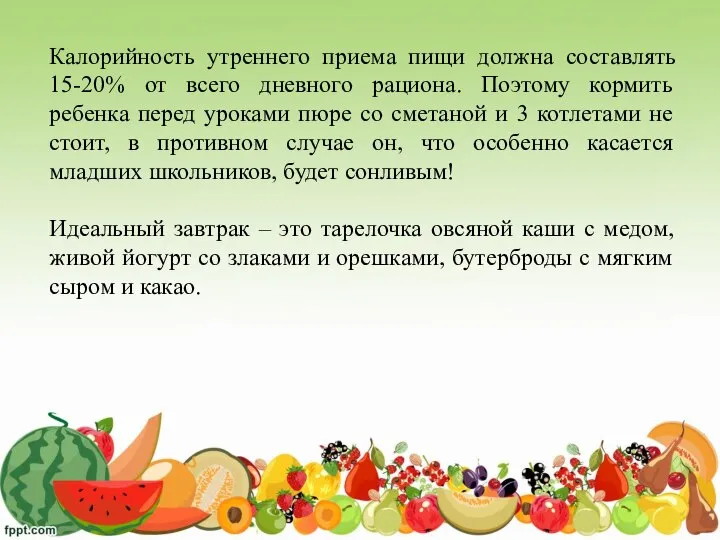 Калорийность утреннего приема пищи должна составлять 15-20% от всего дневного рациона. Поэтому кормить ребенка перед уроками пюре со сметаной и 3 котлетами не стоит, в противном случае он, что особенно касается младших школьников, будет сонливым!

Идеальный завтрак – это тарелочка овсяной каши с медом, живой йогурт со злаками и орешками, бутерброды с мягким сыром и какао.

fppt.com